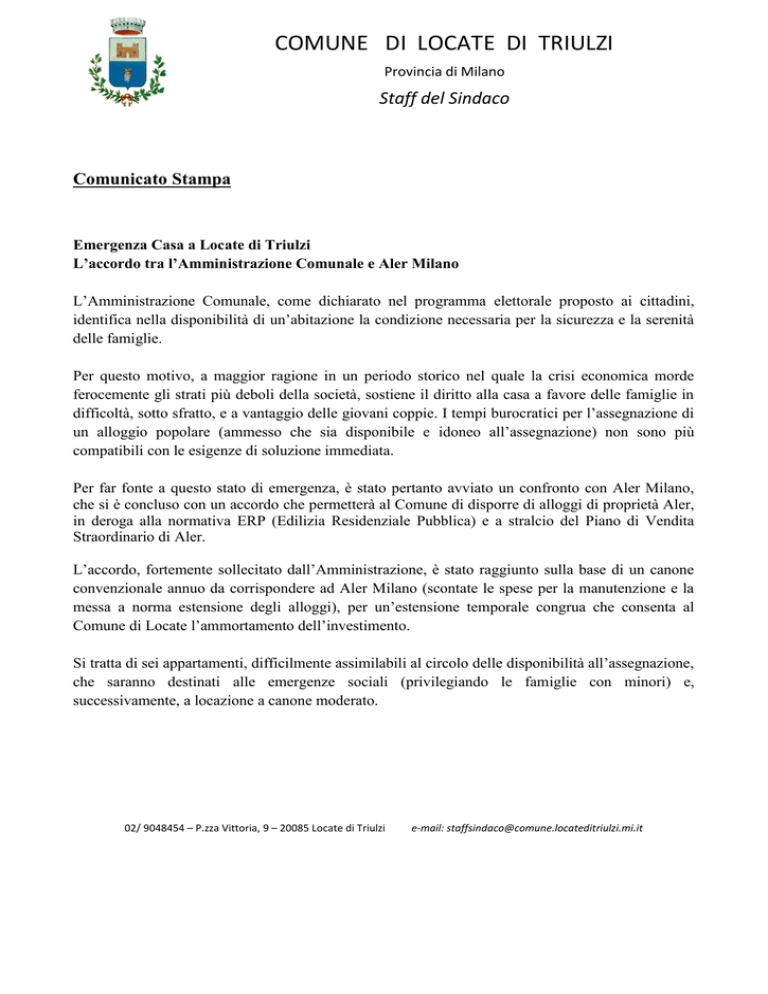 COMUNE DI LOCATE DI TRIULZI

Provincia di Milano

Staff del Sindaco

Comunicato Stampa

Emergenza Casa a Locate di Triulzi
L'accordo tra l'Amministrazione Comunale e Aler Milano

L'Amministrazione Comunale, come dichiarato nel programma elettorale proposto ai cittadini, identifica nella disponibilità di un'abitazione la condizione necessaria per la sicurezza e la serenità delle famiglie.

Per questo motivo, a maggior ragione in un periodo storico nel quale la crisi economica morde ferocemente gli strati più deboli della società, sostiene il diritto alla casa a favore delle famiglie in difficoltà, sotto sfratto, e a vantaggio delle giovani coppie. I tempi burocratici per l'assegnazione di un alloggio popolare (ammesso che sia disponibile e idoneo all'assegnazione) non sono più compatibili con le esigenze di soluzione immediata.

Per far fonte a questo stato di emergenza, è stato pertanto avviato un confronto con Aler Milano, che si è concluso con un accordo che permetterà al Comune di disporre di alloggi di proprietà Aler, in deroga alla normativa ERP (Edilizia Residenziale Pubblica) e a stralcio del Piano di Vendita Straordinario di Aler.

L'accordo, fortemente sollecitato dall'Amministrazione, è stato raggiunto sulla base di un canone convenzionale annuo da corrispondere ad Aler Milano (scontate le spese per la manutenzione e la messa a norma estensione degli alloggi), per un'estensione temporale congrua che consenta al Comune di Locate l'ammortamento dell'investimento.

Si tratta di sei appartamenti, difficilmente assimilabili al circolo delle disponibilità all'assegnazione, che saranno destinati alle emergenze sociali (privilegiando le famiglie con minori) e, successivamente, a locazione a canone moderato.

02/ 9048454 – P.zza Vittoria, 9 – 20085 Locate di Triulzi e-mail: staffsindaco@comune.locateditriulzi.mi.it